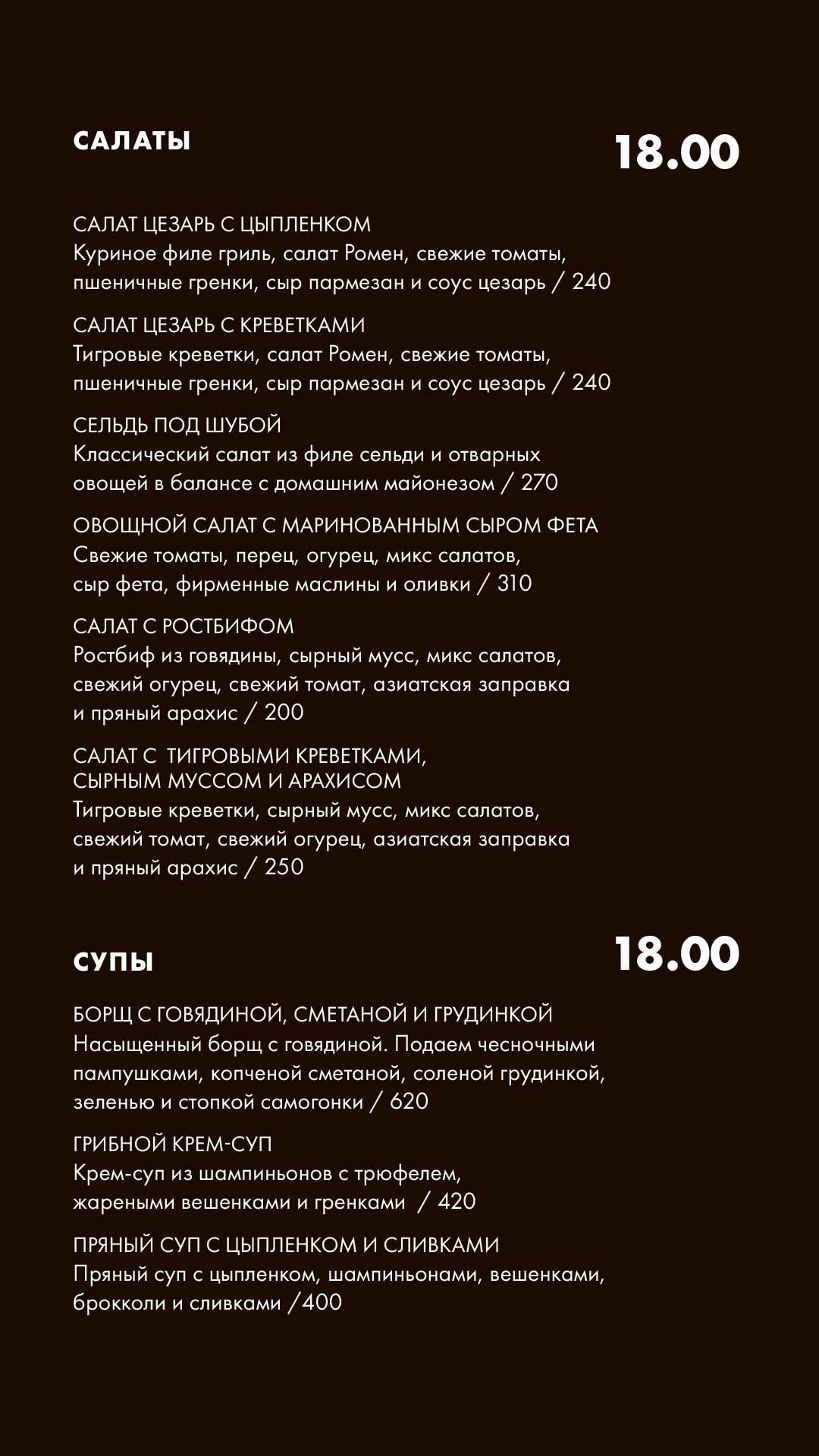 САЛАТЫ

18.00

САЛАТ ЦЕЗАРЬ С ЦЫПЛЕНКОМ
Куриное филе гриль, салат Ромен, свежие томаты, пшеничные гренки, сыр пармезан и соус цезарь / 240

САЛАТ ЦЕЗАРЬ С КРЕВЕТКАМИ
Тигровые креветки, салат Ромен, свежие томаты, пшеничные гренки, сыр пармезан и соус цезарь / 240

СЕЛЬДЬ ПОД ШУБОЙ
Классический салат из филе сельди и отварных овощей в балансе с домашним майонезом / 270

ОВОЩНОЙ САЛАТ С МАРИНОВАННЫМ СЫРОМ ФЕТА
Свежие томаты, перец, огурец, микс салатов, сыр фета, фирменные маслины и оливки / 310

САЛАТ С РОСТБИФОМ
Ростбиф из говядины, сырный мусс, микс салатов, свежий огурец, свежий томат, азиатская заправка и пряный арахис / 200

САЛАТ С ТИГРОВЫМИ КРЕВЕТКАМИ, СЫРНЫМ МУССОМ И АРАХИСОМ
Тигровые креветки, сырный мусс, микс салатов, свежий томат, свежий огурец, азиатская заправка и пряный арахис / 250

СУПЫ

18.00

БОРЩ С ГОВЯДИНОЙ, СМЕТАНОЙ И ГРУДИНКОЙ
Насыщенный борщ с говядиной. Подаем чесночными пампушками, копченой сметаной, соленой грудинкой, зеленью и стопкой самогонки / 620

ГРИБНОЙ КРЕМ-СУП
Крем-суп из шампиньонов с трюфелем, жареными вешенками и гренками / 420

ПРЯНЫЙ СУП С ЦЫПЛЕНКОМ И СЛИВКАМИ
Пряный суп с цыпленком, шампиньонами, вешенками, брокколи и сливками /400